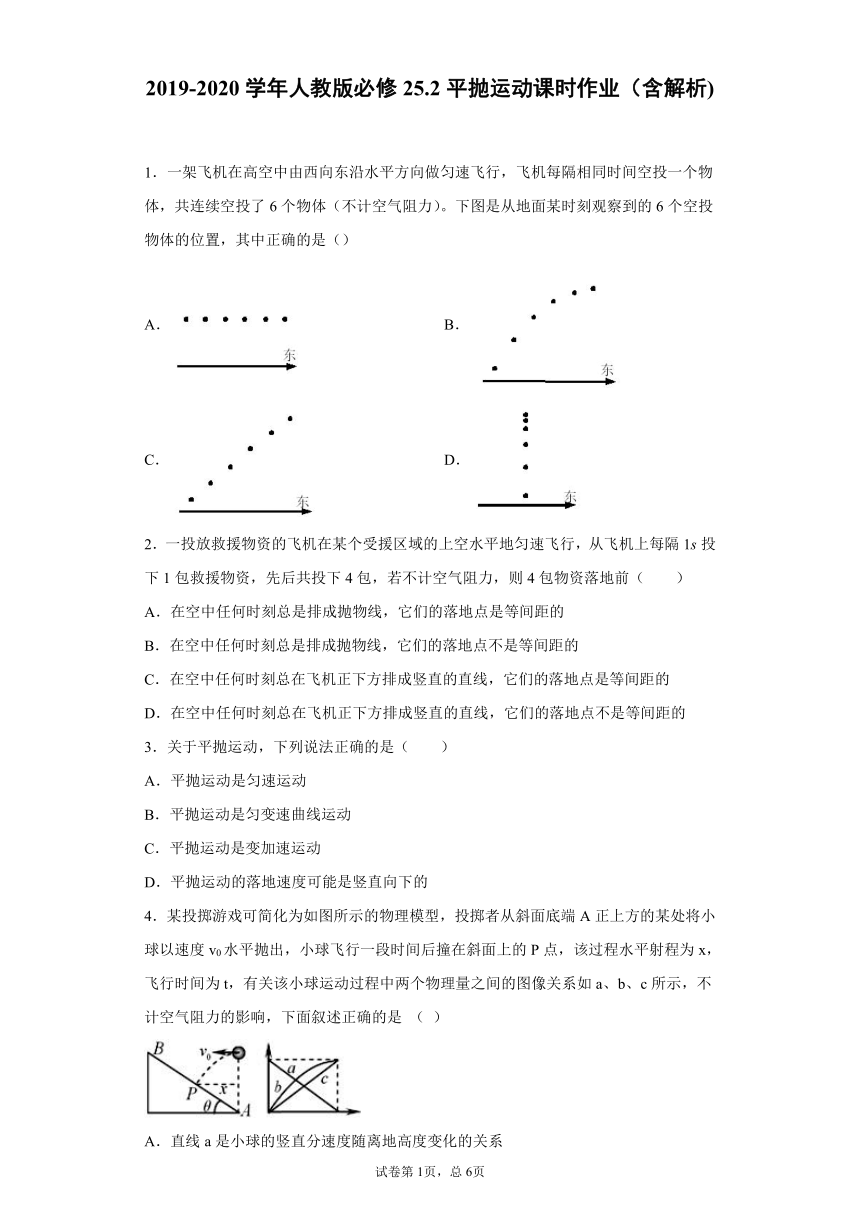 2019-2020 学年人教版必修 25.2 平抛运动课时作业（含解析)

1．一架飞机在高空中由西向东沿水平方向做匀速飞行，飞机每隔相同时间空投一个物体，共连续空投了 6 个物体（不计空气阻力）。下图是从地面某时刻观察到的 6 个空投物体的位置，其中正确的是（）

A.

东

B.

东

C.

东

D.

东

2．一投放救援物资的飞机在某个受援区域的上空水平地匀速飞行，从飞机上每隔 1$s$ 投下 1 包救援物资，先后共投下 4 包，若不计空气阻力，则 4 包物资落地前（　　）

A．在空中任何时刻总是排成抛物线，它们的落地点是等间距的

B．在空中任何时刻总是排成抛物线，它们的落地点不是等间距的

C．在空中任何时刻总在飞机正下方排成竖直的直线，它们的落地点是等间距的

D．在空中任何时刻总在飞机正下方排成竖直的直线，它们的落地点不是等间距的

3．关于平抛运动，下列说法正确的是（　　）

A．平抛运动是匀速运动

B．平抛运动是匀变速曲线运动

C．平抛运动是变加速运动

D．平抛运动的落地速度可能是竖直向下的

4．某投掷游戏可简化为如图所示的物理模型，投掷者从斜面底端 A 正上方的某处将小球以速度 $v_0$ 水平抛出，小球飞行一段时间后撞在斜面上的 P 点，该过程水平射程为 x，飞行时间为 t，有关该小球运动过程中两个物理量之间的图像关系如 a、b、c 所示，不计空气阻力的影响，下面叙述正确的是 （ ）

B $v_0$ P x $\theta$ A a b c

A．直线 a 是小球的竖直分速度随离地高度变化的关系

试卷第 1页，总 6页